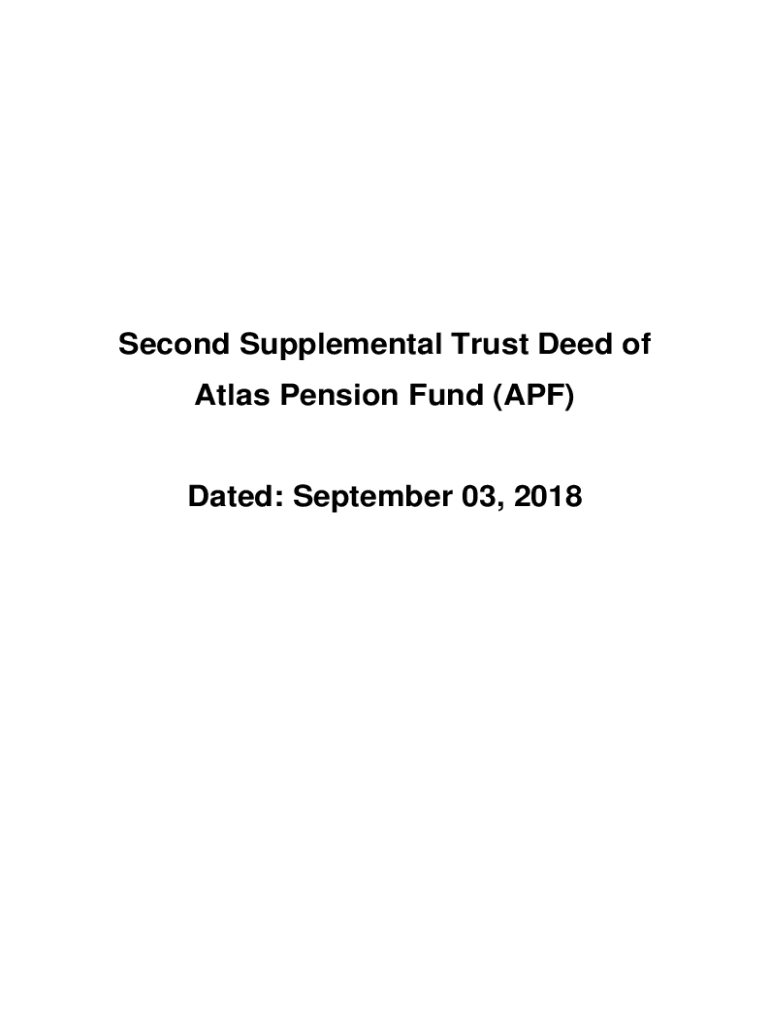 Second Supplemental Trust Deed of Atlas Pension Fund (APF)

Dated: September 03, 2018